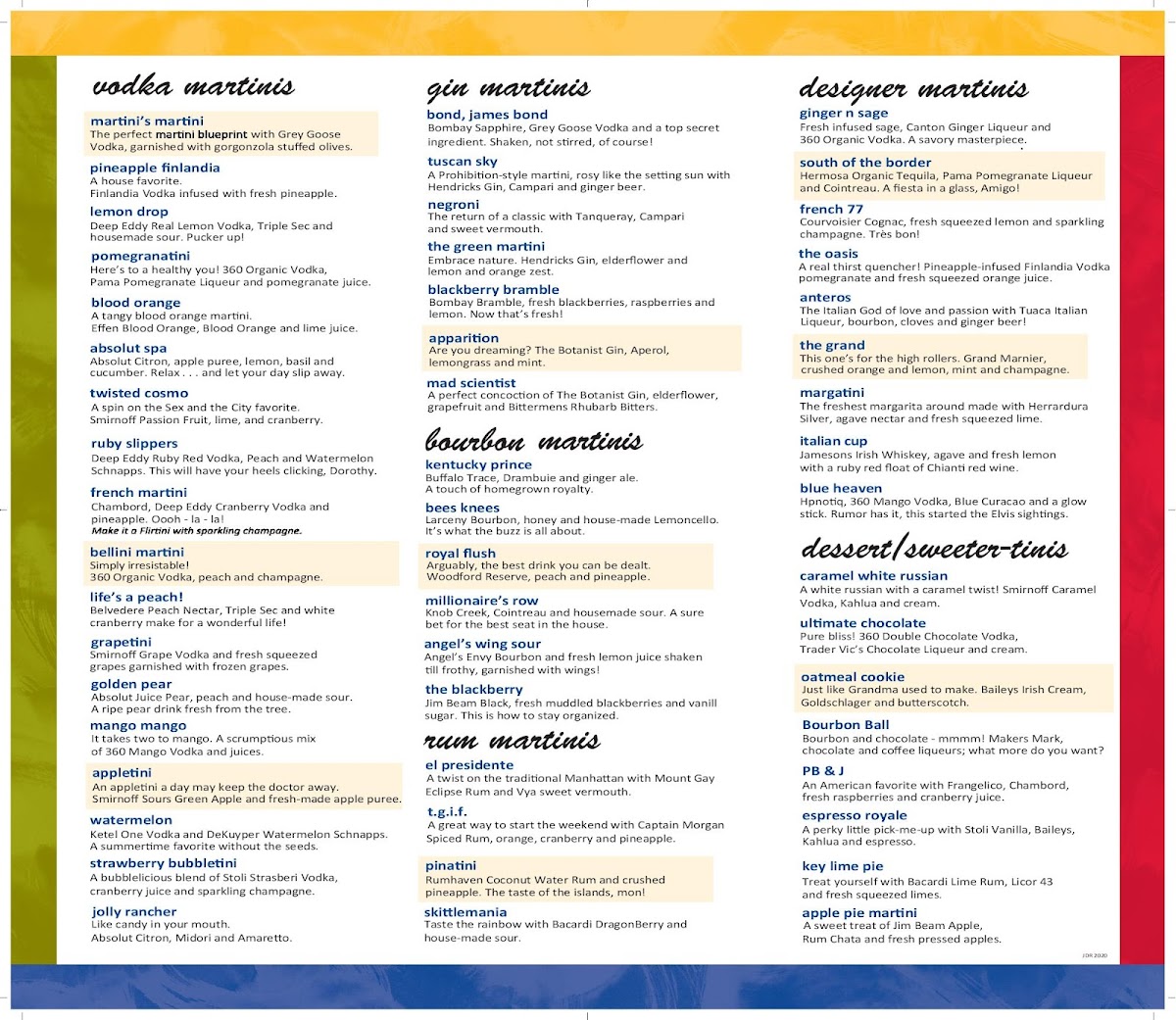 vodka martinis

martini's martini
The perfect martini blueprint with Grey Goose Vodka, garnished with gorgonzola stuffed olives.

pineapple finlandia
A house favorite. Finlandia Vodka infused with fresh pineapple.

lemon drop
Deep Eddy Real Lemon Vodka, Triple Sec and housemade sour. Pucker up!

pomegranatini
Here's to a healthy you! 360 Organic Vodka, Pama Pomegranate Liqueur and pomegranate juice.

blood orange
A tangy blood orange martini. Effen Blood Orange, Blood Orange and lime juice.

absolut spa
Absolut Citron, apple puree, lemon, basil and cucumber. Relax . . . and let your day slip away.

twisted cosmo
A spin on the Sex and the City favorite. Smirnoff Passion Fruit, lime, and cranberry.

ruby slippers
Deep Eddy Ruby Red Vodka, Peach and Watermelon Schnapps. This will have your heels clicking, Dorothy.

french martini
Chambord, Deep Eddy Cranberry Vodka and pineapple. Oooh - la - la!
Make it a Flirtini with sparkling champagne.

bellini martini
Simply irresistable! 360 Organic Vodka, peach and champagne.

life's a peach!
Belvedere Peach Nectar, Triple Sec and white cranberry make for a wonderful life!

grapetini
Smirnoff Grape Vodka and fresh squeezed grapes garnished with frozen grapes.

golden pear
Absolut Juice Pear, peach and house-made sour. A ripe pear drink fresh from the tree.

mango mango
It takes two to mango. A scrumptious mix of 360 Mango Vodka and juices.

appletini
An appletini a day may keep the doctor away. Smirnoff Sours Green Apple and fresh-made apple puree.

watermelon
Ketel One Vodka and DeKuyper Watermelon Schnapps. A summertime favorite without the seeds.

strawberry bubbletini
A bubblelicious blend of Stoli Strasberi Vodka, cranberry juice and sparkling champagne.

jolly rancher
Like candy in your mouth. Absolut Citron, Midori and Amaretto.

gin martinis

bond, james bond
Bombay Sapphire, Grey Goose Vodka and a top secret ingredient. Shaken, not stirred, of course!

tuscan sky
A Prohibition-style martini, rosy like the setting sun with Hendricks Gin, Campari and ginger beer.

negroni
The return of a classic with Tanqueray, Campari and sweet vermouth.

the green martini
Embrace nature. Hendricks Gin, elderflower and lemon and orange zest.

blackberry bramble
Bombay Bramble, fresh blackberries, raspberries and lemon. Now that's fresh!

apparition
Are you dreaming? The Botanist Gin, Aperol, lemongrass and mint.

mad scientist
A perfect concoction of The Botanist Gin, elderflower, grapefruit and Bittermens Rhubarb Bitters.

bourbon martinis

kentucky prince
Buffalo Trace, Drambuie and ginger ale. A touch of homegrown royalty.

bees knees
Larceny Bourbon, honey and house-made Lemoncello. It's what the buzz is all about.

royal flush
Arguably, the best drink you can be dealt. Woodford Reserve, peach and pineapple.

millionaire's row
Knob Creek, Cointreau and housemade sour. A sure bet for the best seat in the house.

angel's wing sour
Angel's Envy Bourbon and fresh lemon juice shaken till frothy, garnished with wings!

the blackberry
Jim Beam Black, fresh muddled blackberries and vanill sugar. This is how to stay organized.

rum martinis

el presidente
A twist on the traditional Manhattan with Mount Gay Eclipse Rum and Vya sweet vermouth.

t.g.i.f.
A great way to start the weekend with Captain Morgan Spiced Rum, orange, cranberry and pineapple.

pinatini
Rumhaven Coconut Water Rum and crushed pineapple. The taste of the islands, mon!

skittlemania
Taste the rainbow with Bacardi DragonBerry and house-made sour.

designer martinis

ginger n sage
Fresh infused sage, Canton Ginger Liqueur and 360 Organic Vodka. A savory masterpiece.

south of the border
Hermosa Organic Tequila, Pama Pomegranate Liqueur and Cointreau. A fiesta in a glass, Amigo!

french 77
Courvoisier Cognac, fresh squeezed lemon and sparkling champagne. Très bon!

the oasis
A real thirst quencher! Pineapple-infused Finlandia Vodka pomegranate and fresh squeezed orange juice.

anteros
The Italian God of love and passion with Tuaca Italian Liqueur, bourbon, cloves and ginger beer!

the grand
This one's for the high rollers. Grand Marnier, crushed orange and lemon, mint and champagne.

margatini
The freshest margarita around made with Herrardura Silver, agave nectar and fresh squeezed lime.

italian cup
Jamesons Irish Whiskey, agave and fresh lemon with a ruby red float of Chianti red wine.

blue heaven
Hpnotiq, 360 Mango Vodka, Blue Curacao and a glow stick. Rumor has it, this started the Elvis sightings.

dessert/sweeter-tinis

caramel white russian
A white russian with a caramel twist! Smirnoff Caramel Vodka, Kahlua and cream.

ultimate chocolate
Pure bliss! 360 Double Chocolate Vodka, Trader Vic's Chocolate Liqueur and cream.

oatmeal cookie
Just like Grandma used to make. Baileys Irish Cream, Goldschlager and butterscotch.

Bourbon Ball
Bourbon and chocolate - mmmm! Makers Mark, chocolate and coffee liqueurs; what more do you want?

PB & J
An American favorite with Frangelico, Chambord, fresh raspberries and cranberry juice.

espresso royale
A perky little pick-me-up with Stoli Vanilla, Baileys, Kahlua and espresso.

key lime pie
Treat yourself with Bacardi Lime Rum, Licor 43 and fresh squeezed limes.

apple pie martini
A sweet treat of Jim Beam Apple, Rum Chata and fresh pressed apples.

JDR 2020